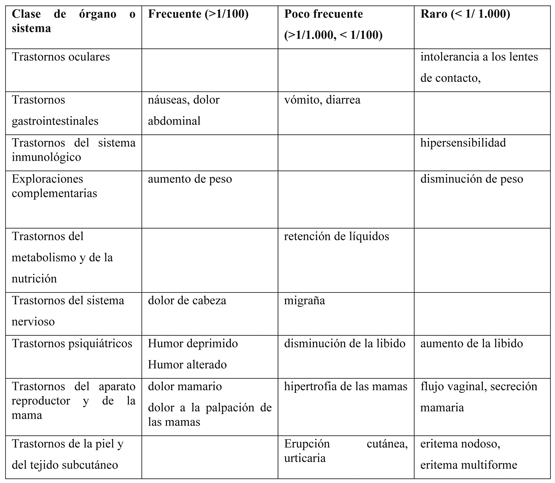 | Clase de órgano o sistema | Frecuente (>1/100) | Poco frecuente (>1/1.000, < 1/100) | Raro (< 1/ 1.000) |
|---|---|---|---|
| Trastornos oculares | | | intolerancia a los lentes de contacto, |
| Trastornos gastrointestinales | náuseas, dolor abdominal | vómito, diarrea | |
| Trastornos del sistema inmunológico | | | hipersensibilidad |
| Exploraciones complementarias | aumento de peso | | disminución de peso |
| Trastornos del metabolismo y de la nutrición | | retención de líquidos | |
| Trastornos del sistema nervioso | dolor de cabeza | migraña | |
| Trastornos psiquiátricos | Humor deprimido Humor alterado | disminución de la libido | aumento de la libido |
| Trastornos del aparato reproductor y de la mama | dolor mamario dolor a la palpación de las mamas | hipertrofia de las mamas | flujo vaginal, secreción mamaria |
| Trastornos de la piel y del tejido subcutáneo | | Erupción cutánea, urticaria | eritema nodoso, eritema multiforme |